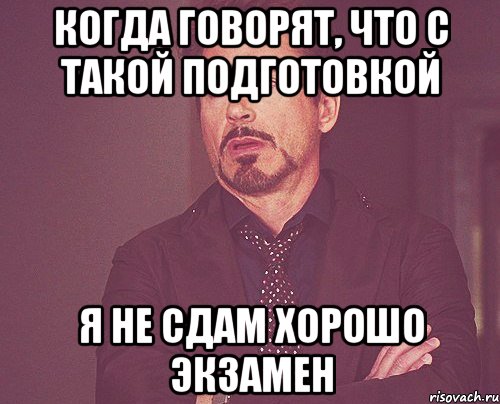 КОГДА ГОВОРЯТ, ЧТО С ТАКОЙ ПОДГОТОВКОЙ

Я НЕ СДАМ ХОРОШО ЭКЗАМЕН

risovach.ru